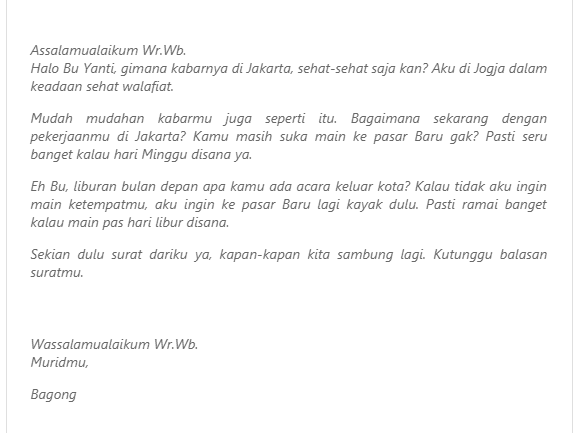 Assalamualaikum Wr.Wb.
Halo Bu Yanti, gimana kabarnya di Jakarta, sehat-sehat saja kan? Aku di Jogja dalam keadaan sehat walafiat.

Mudah mudahan kabarmu juga seperti itu. Bagaimana sekarang dengan pekerjaanmu di Jakarta? Kamu masih suka main ke pasar Baru gak? Pasti seru banget kalau hari Minggu disana ya.

Eh Bu, liburan bulan depan apa kamu ada acara keluar kota? Kalau tidak aku ingin main ketempatmu, aku ingin ke pasar Baru lagi kayak dulu. Pasti ramai banget kalau main pas hari libur disana.

Sekian dulu surat dariku ya, kapan-kapan kita sambung lagi. Kutunggu balasan suratmu.

Wassalamualaikum Wr.Wb.
Muridmu,

Bagong